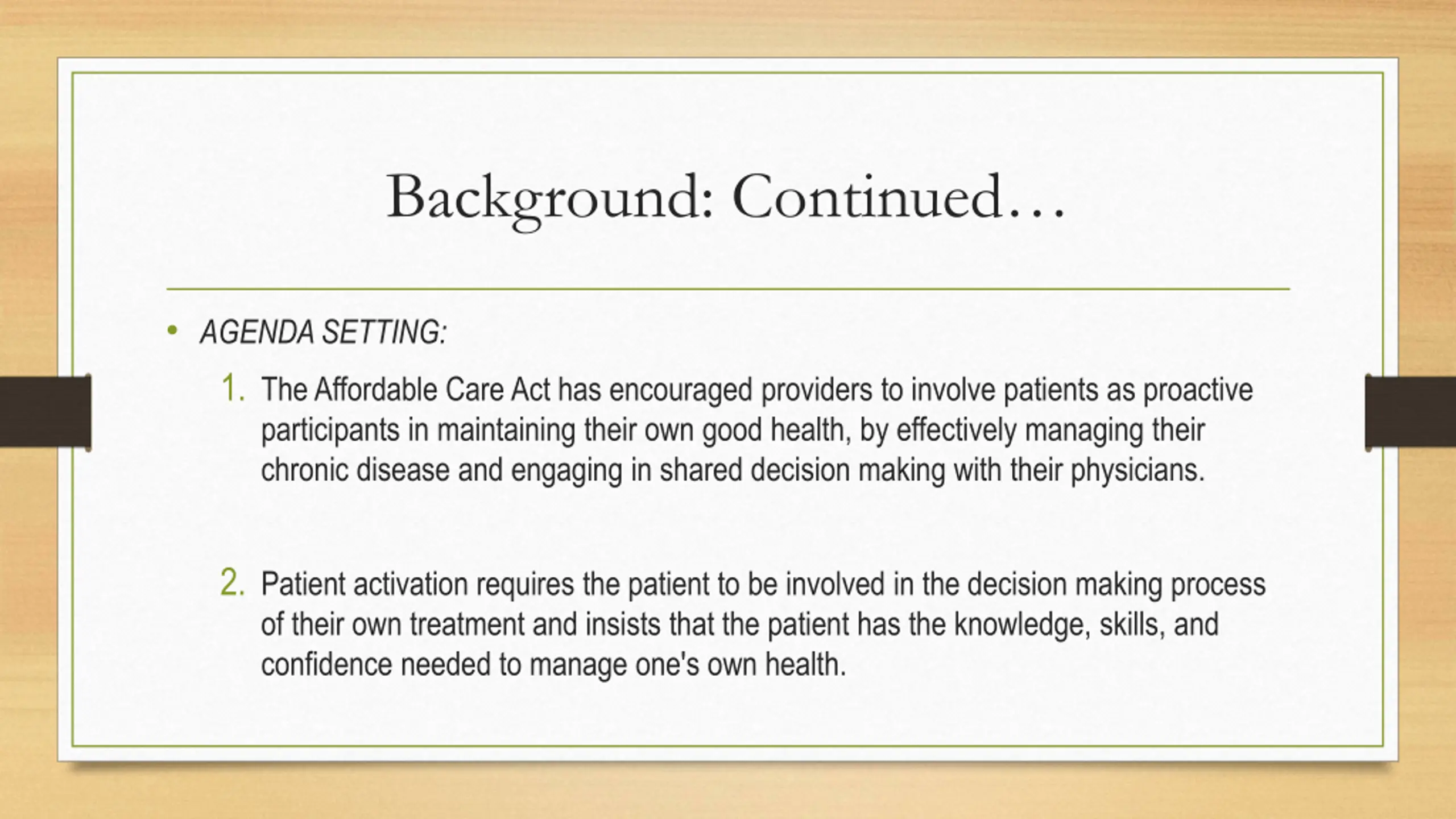 Background: Continued…

• AGENDA SETTING:

1. The Affordable Care Act has encouraged providers to involve patients as proactive participants in maintaining their own good health, by effectively managing their chronic disease and engaging in shared decision making with their physicians.

2. Patient activation requires the patient to be involved in the decision making process of their own treatment and insists that the patient has the knowledge, skills, and confidence needed to manage one's own health.